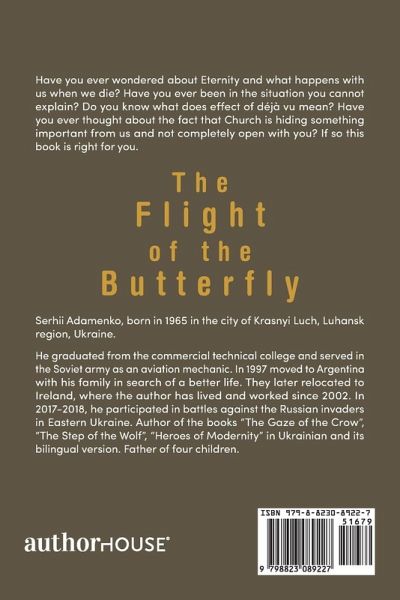 Have you ever wondered about Eternity and what happens with us when we die? Have you ever been in the situation you cannot explain? Do you know what does effect of déjà vu mean? Have you ever thought about the fact that Church is hiding something important from us and not completely open with you? If so this book is right for you.

The Flight of the Butterfly

Serhii Adamenko, born in 1965 in the city of Krasnyi Luch, Luhansk region, Ukraine.

He graduated from the commercial technical college and served in the Soviet army as an aviation mechanic. In 1997 moved to Argentina with his family in search of a better life. They later relocated to Ireland, where the author has lived and worked since 2002. In 2017-2018, he participated in battles against the Russian invaders in Eastern Ukraine. Author of the books "The Gaze of the Crow", "The Step of the Wolf", "Heroes of Modernity" in Ukrainian and its bilingual version. Father of four children.

authorHOUSE®

ISBN 979-8-8230-8922-7
51679
9 798823 089227